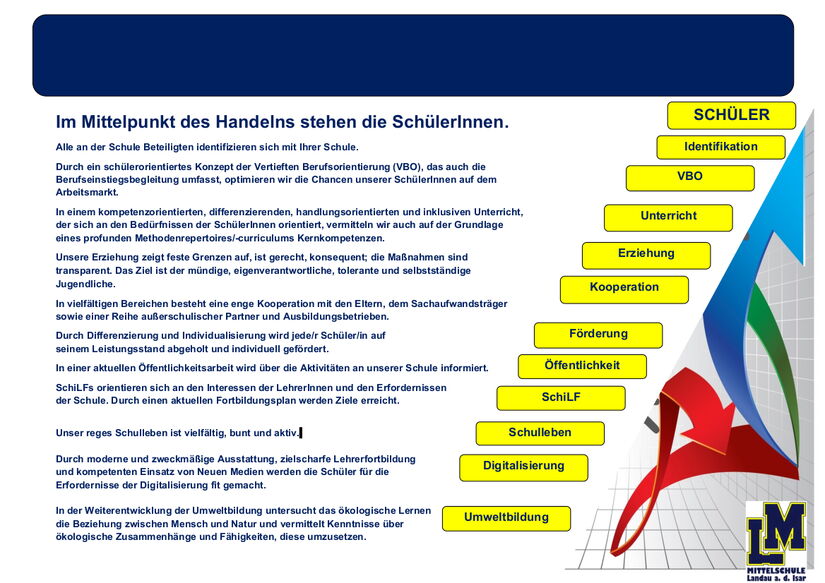 Im Mittelpunkt des Handelns stehen die SchülerInnen.

Alle an der Schule Beteiligten identifizieren sich mit Ihrer Schule.

Durch ein schülerorientiertes Konzept der Vertieften Berufsorientierung (VBO), das auch die Berufseinstiegsbegleitung umfasst, optimieren wir die Chancen unserer SchülerInnen auf dem Arbeitsmarkt.

In einem kompetenzorientierten, differenzierenden, handlungsorientierten und inklusiven Unterricht, der sich an den Bedürfnissen der SchülerInnen orientiert, vermitteln wir auch auf der Grundlage eines profunden Methodenrepertoires/-curriculums Kernkompetenzen.

Unsere Erziehung zeigt feste Grenzen auf, ist gerecht, konsequent; die Maßnahmen sind transparent. Das Ziel ist der mündige, eigenverantwortliche, tolerante und selbstständige Jugendliche.

In vielfältigen Bereichen besteht eine enge Kooperation mit den Eltern, dem Sachaufwandsträger sowie einer Reihe außerschulischer Partner und Ausbildungsbetrieben.

Durch Differenzierung und Individualisierung wird jede/r Schüler/in auf seinem Leistungsstand abgeholt und individuell gefördert.

In einer aktuellen Öffentlichkeitsarbeit wird über die Aktivitäten an unserer Schule informiert.

SchiLFs orientieren sich an den Interessen der LehrerInnen und den Erfordernissen der Schule. Durch einen aktuellen Fortbildungsplan werden Ziele erreicht.

Unser reges Schulleben ist vielfältig, bunt und aktiv.

Durch moderne und zweckmäßige Ausstattung, zielscharfe Lehrerfortbildung und kompetenten Einsatz von Neuen Medien werden die Schüler für die Erfordernisse der Digitalisierung fit gemacht.

In der Weiterentwicklung der Umweltbildung untersucht das ökologische Lernen die Beziehung zwischen Mensch und Natur und vermittelt Kenntnisse über ökologische Zusammenhänge und Fähigkeiten, diese umzusetzen.

SCHÜLER
Identifikation
VBO
Unterricht
Erziehung
Kooperation
Förderung
Öffentlichkeit
SchiLF
Schulleben
Digitalisierung
Umweltbildung

LM
MITTELSCHULE
Landau a. d. Isar